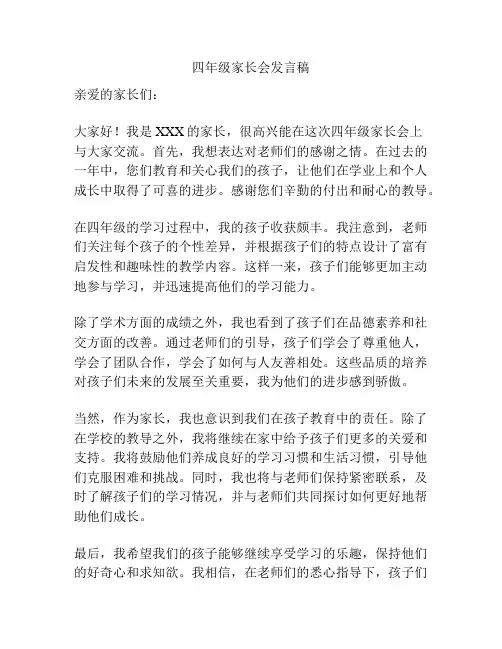 四年级家长会发言稿

亲爱的家长们：

大家好！我是 XXX 的家长，很高兴能在这次四年级家长会上与大家交流。首先，我想表达对老师们的感谢之情。在过去的一年中，您们教育和关心我们的孩子，让他们在学业上和个人成长中取得了可喜的进步。感谢您们辛勤的付出和耐心的教导。

在四年级的学习过程中，我的孩子收获颇丰。我注意到，老师们关注每个孩子的个性差异，并根据孩子们的特点设计了富有启发性和趣味性的教学内容。这样一来，孩子们能够更加主动地参与学习，并迅速提高他们的学习能力。

除了学术方面的成绩之外，我也看到了孩子们在品德素养和社交方面的改善。通过老师们的引导，孩子们学会了尊重他人，学会了团队合作，学会了如何与人友善相处。这些品质的培养对孩子们未来的发展至关重要，我为他们的进步感到骄傲。

当然，作为家长，我也意识到我们在孩子教育中的责任。除了在学校的教导之外，我将继续在家中给予孩子们更多的关爱和支持。我将鼓励他们养成良好的学习习惯和生活习惯，引导他们克服困难和挑战。同时，我也将与老师们保持紧密联系，及时了解孩子们的学习情况，并与老师们共同探讨如何更好地帮助他们成长。

最后，我希望我们的孩子能够继续享受学习的乐趣，保持他们的好奇心和求知欲。我相信，在老师们的悉心指导下，孩子们